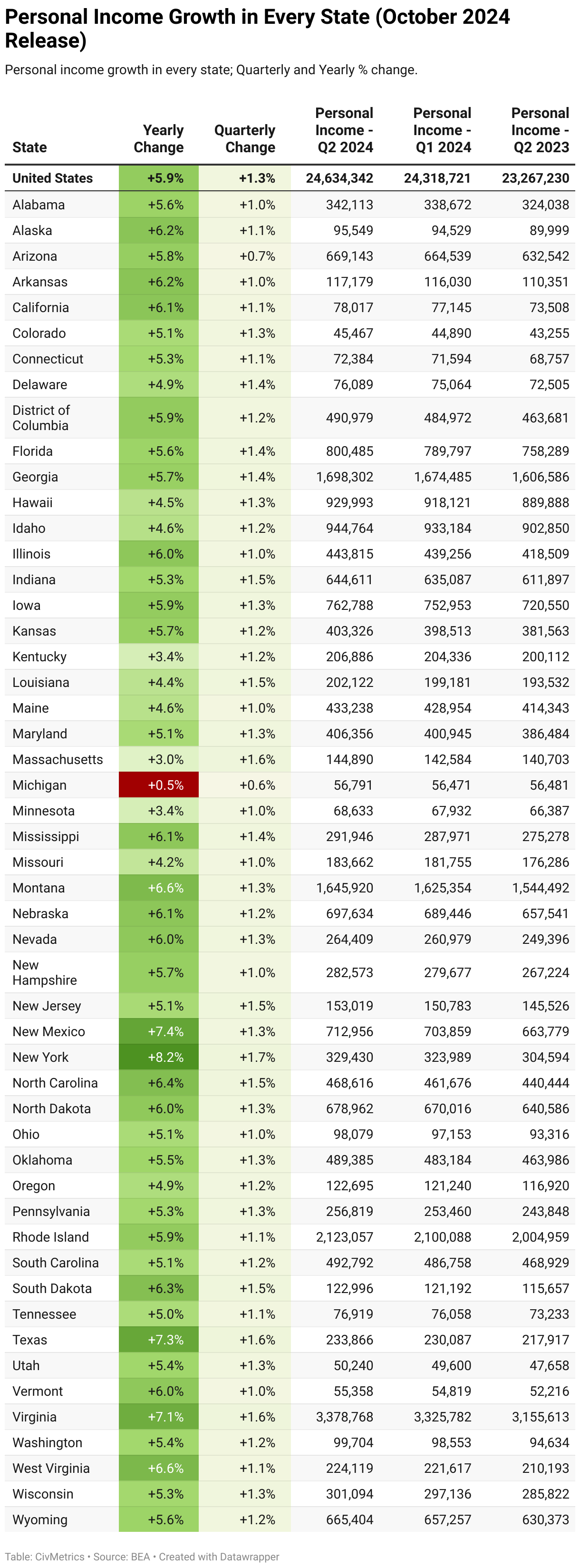 Personal Income Growth in Every State (October 2024 Release)

Personal income growth in every state; Quarterly and Yearly % change.

| State | Yearly Change | Quarterly Change | Personal Income - Q2 2024 | Personal Income - Q1 2024 | Personal Income - Q2 2023 |
|---|---|---|---|---|---|
| United States | +5.9% | +1.3% | 24,634,342 | 24,318,721 | 23,267,230 |
| Alabama | +5.6% | +1.0% | 342,113 | 338,672 | 324,038 |
| Alaska | +6.2% | +1.1% | 95,549 | 94,529 | 89,999 |
| Arizona | +5.8% | +0.7% | 669,143 | 664,539 | 632,542 |
| Arkansas | +6.2% | +1.0% | 117,179 | 116,030 | 110,351 |
| California | +6.1% | +1.1% | 78,017 | 77,145 | 73,508 |
| Colorado | +5.1% | +1.3% | 45,467 | 44,890 | 43,255 |
| Connecticut | +5.3% | +1.1% | 72,384 | 71,594 | 68,757 |
| Delaware | +4.9% | +1.4% | 76,089 | 75,064 | 72,505 |
| District of Columbia | +5.9% | +1.2% | 490,979 | 484,972 | 463,681 |
| Florida | +5.6% | +1.4% | 800,485 | 789,797 | 758,289 |
| Georgia | +5.7% | +1.4% | 1,698,302 | 1,674,485 | 1,606,586 |
| Hawaii | +4.5% | +1.3% | 929,993 | 918,121 | 889,888 |
| Idaho | +4.6% | +1.2% | 944,764 | 933,184 | 902,850 |
| Illinois | +6.0% | +1.0% | 443,815 | 439,256 | 418,509 |
| Indiana | +5.3% | +1.5% | 644,611 | 635,087 | 611,897 |
| Iowa | +5.9% | +1.3% | 762,788 | 752,953 | 720,550 |
| Kansas | +5.7% | +1.2% | 403,326 | 398,513 | 381,563 |
| Kentucky | +3.4% | +1.2% | 206,886 | 204,336 | 200,112 |
| Louisiana | +4.4% | +1.5% | 202,122 | 199,181 | 193,532 |
| Maine | +4.6% | +1.0% | 433,238 | 428,954 | 414,343 |
| Maryland | +5.1% | +1.3% | 406,356 | 400,945 | 386,484 |
| Massachusetts | +3.0% | +1.6% | 144,890 | 142,584 | 140,703 |
| Michigan | +0.5% | +0.6% | 56,791 | 56,471 | 56,481 |
| Minnesota | +3.4% | +1.0% | 68,633 | 67,932 | 66,387 |
| Mississippi | +6.1% | +1.4% | 291,946 | 287,971 | 275,278 |
| Missouri | +4.2% | +1.0% | 183,662 | 181,755 | 176,286 |
| Montana | +6.6% | +1.3% | 1,645,920 | 1,625,354 | 1,544,492 |
| Nebraska | +6.1% | +1.2% | 697,634 | 689,446 | 657,541 |
| Nevada | +6.0% | +1.3% | 264,409 | 260,979 | 249,396 |
| New Hampshire | +5.7% | +1.0% | 282,573 | 279,677 | 267,224 |
| New Jersey | +5.1% | +1.5% | 153,019 | 150,783 | 145,526 |
| New Mexico | +7.4% | +1.3% | 712,956 | 703,859 | 663,779 |
| New York | +8.2% | +1.7% | 329,430 | 323,989 | 304,594 |
| North Carolina | +6.4% | +1.5% | 468,616 | 461,676 | 440,444 |
| North Dakota | +6.0% | +1.3% | 678,962 | 670,016 | 640,586 |
| Ohio | +5.1% | +1.0% | 98,079 | 97,153 | 93,316 |
| Oklahoma | +5.5% | +1.3% | 489,385 | 483,184 | 463,986 |
| Oregon | +4.9% | +1.2% | 122,695 | 121,240 | 116,920 |
| Pennsylvania | +5.3% | +1.3% | 256,819 | 253,460 | 243,848 |
| Rhode Island | +5.9% | +1.1% | 2,123,057 | 2,100,088 | 2,004,959 |
| South Carolina | +5.1% | +1.2% | 492,792 | 486,758 | 468,929 |
| South Dakota | +6.3% | +1.5% | 122,996 | 121,192 | 115,657 |
| Tennessee | +5.0% | +1.1% | 76,919 | 76,058 | 73,233 |
| Texas | +7.3% | +1.6% | 233,866 | 230,087 | 217,917 |
| Utah | +5.4% | +1.3% | 50,240 | 49,600 | 47,658 |
| Vermont | +6.0% | +1.0% | 55,358 | 54,819 | 52,216 |
| Virginia | +7.1% | +1.6% | 3,378,768 | 3,325,782 | 3,155,613 |
| Washington | +5.4% | +1.2% | 99,704 | 98,553 | 94,634 |
| West Virginia | +6.6% | +1.1% | 224,119 | 221,617 | 210,193 |
| Wisconsin | +5.3% | +1.3% | 301,094 | 297,136 | 285,822 |
| Wyoming | +5.6% | +1.2% | 665,404 | 657,257 | 630,373 |

Table: CivMetrics • Source: BEA • Created with Datawrapper